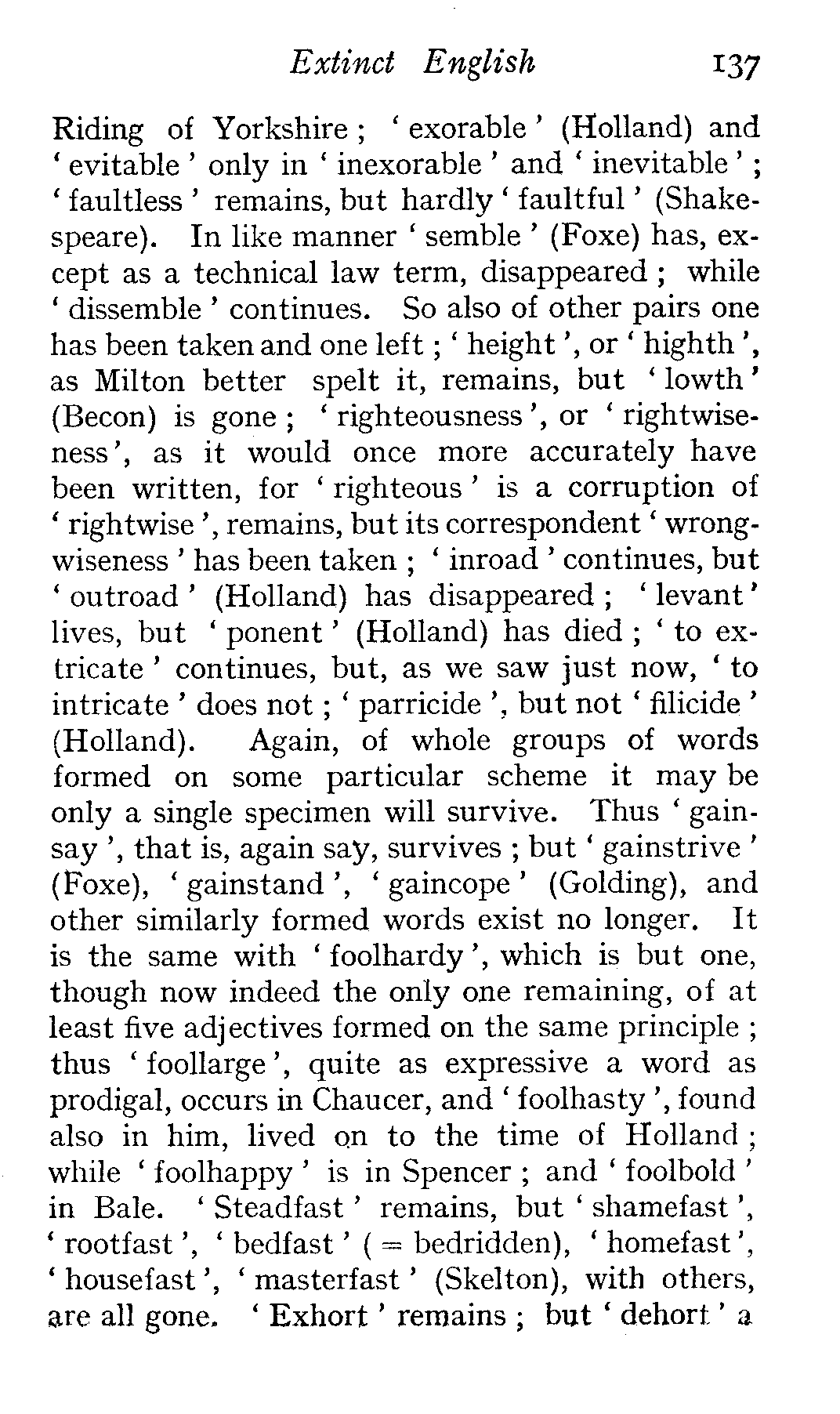 Extinct English 137

Riding of Yorkshire; 'exorable' (Holland) and 'evitable' only in 'inexorable' and 'inevitable'; 'faultless' remains, but hardly 'faultful' (Shakespeare). In like manner 'semble' (Foxe) has, except as a technical law term, disappeared; while 'dissemble' continues. So also of other pairs one has been taken and one left; 'height', or 'highth', as Milton better spelt it, remains, but 'lowth' (Becon) is gone; 'righteousness', or 'rightwiseness', as it would once more accurately have been written, for 'righteous' is a corruption of 'rightwise', remains, but its correspondent 'wrongwiseness' has been taken; 'inroad' continues, but 'outroad' (Holland) has disappeared; 'levant' lives, but 'ponent' (Holland) has died; 'to extricate' continues, but, as we saw just now, 'to intricate' does not; 'parricide', but not 'filicide' (Holland). Again, of whole groups of words formed on some particular scheme it may be only a single specimen will survive. Thus 'gainsay', that is, again say, survives; but 'gainstrive' (Foxe), 'gainstand', 'gaincope' (Golding), and other similarly formed words exist no longer. It is the same with 'foolhardy', which is but one, though now indeed the only one remaining, of at least five adjectives formed on the same principle; thus 'foollarge', quite as expressive a word as prodigal, occurs in Chaucer, and 'foolhasty', found also in him, lived on to the time of Holland; while 'foolhappy' is in Spencer; and 'foolbold' in Bale. 'Steadfast' remains, but 'shamefast', 'rootfast', 'bedfast' (= bedridden), 'homefast', 'housefast', 'masterfast' (Skelton), with others, are all gone. 'Exhort' remains; but 'dehort' a